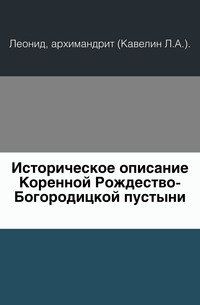 Леонид, архимандрит (Кавелин Л.А.).

Историческое описание Коренной Рождество-Богородицкой пустыни